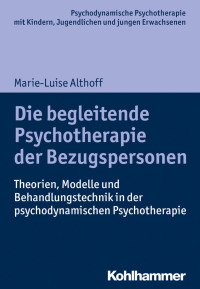 Psychodynamische Psychotherapie mit Kindern, Jugendlichen und jungen Erwachsenen

Marie-Luise Althoff

Die begleitende Psychotherapie der Bezugspersonen

Theorien, Modelle und Behandlungstechnik in der psychodynamischen Psychotherapie

Kohlhammer